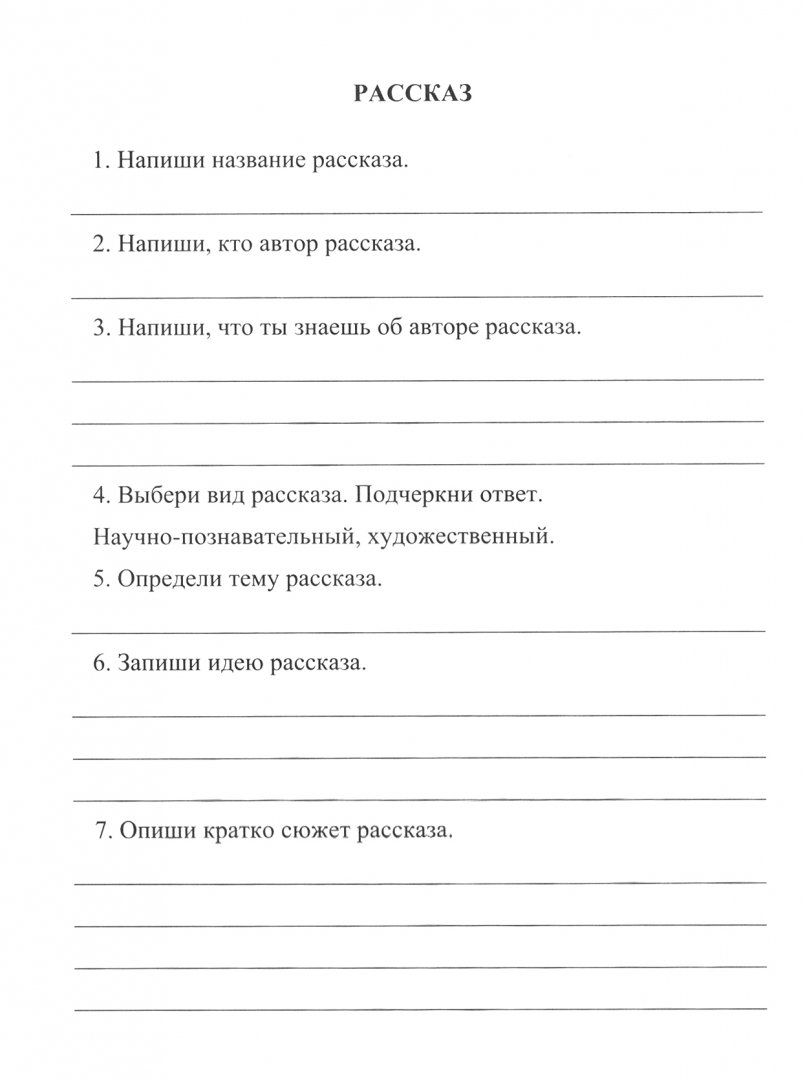 РАССКАЗ

1. Напиши название рассказа.

2. Напиши, кто автор рассказа.

3. Напиши, что ты знаешь об авторе рассказа.

4. Выбери вид рассказа. Подчеркни ответ.

Научно-познавательный, художественный.

5. Определи тему рассказа.

6. Запиши идею рассказа.

7. Опиши кратко сюжет рассказа.